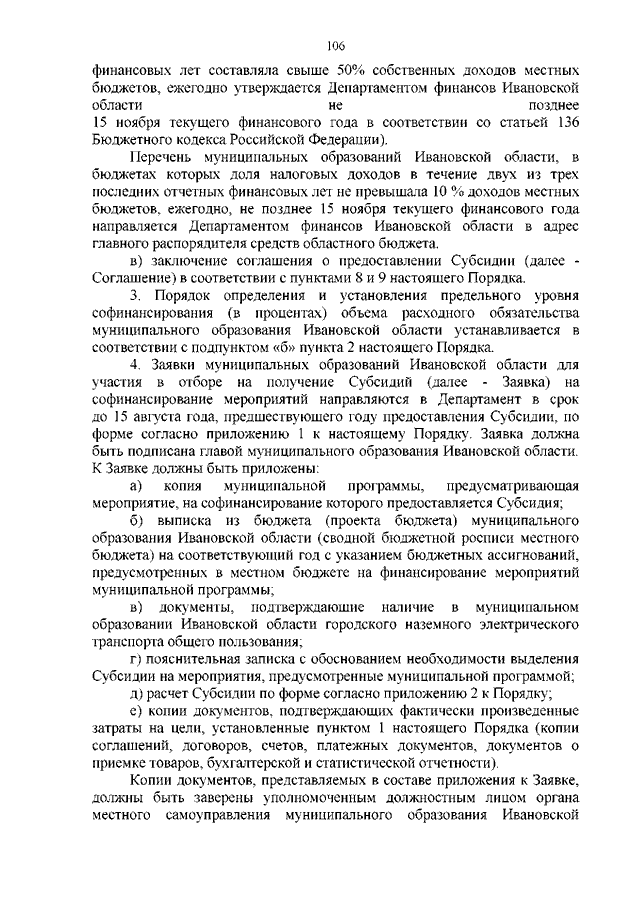 106

финансовых лет составляла свыше 50% собственных доходов местных бюджетов, ежегодно утверждается Департаментом финансов Ивановской области не позднее 15 ноября текущего финансового года в соответствии со статьей 136 Бюджетного кодекса Российской Федерации).

Перечень муниципальных образований Ивановской области, в бюджетах которых доля налоговых доходов в течение двух из трех последних отчетных финансовых лет не превышала 10 % доходов местных бюджетов, ежегодно, не позднее 15 ноября текущего финансового года направляется Департаментом финансов Ивановской области в адрес главного распорядителя средств областного бюджета.

в) заключение соглашения о предоставлении Субсидии (далее - Соглашение) в соответствии с пунктами 8 и 9 настоящего Порядка.

3. Порядок определения и установления предельного уровня софинансирования (в процентах) объема расходного обязательства муниципального образования Ивановской области устанавливается в соответствии с подпунктом «б» пункта 2 настоящего Порядка.

4. Заявки муниципальных образований Ивановской области для участия в отборе на получение Субсидий (далее - Заявка) на софинансирование мероприятий направляются в Департамент в срок до 15 августа года, предшествующего году предоставления Субсидии, по форме согласно приложению 1 к настоящему Порядку. Заявка должна быть подписана главой муниципального образования Ивановской области. К Заявке должны быть приложены:

а) копия муниципальной программы, предусматривающая мероприятие, на софинансирование которого предоставляется Субсидия;

б) выписка из бюджета (проекта бюджета) муниципального образования Ивановской области (сводной бюджетной росписи местного бюджета) на соответствующий год с указанием бюджетных ассигнований, предусмотренных в местном бюджете на финансирование мероприятий муниципальной программы;

в) документы, подтверждающие наличие в муниципальном образовании Ивановской области городского наземного электрического транспорта общего пользования;

г) пояснительная записка с обоснованием необходимости выделения Субсидии на мероприятия, предусмотренные муниципальной программой;

д) расчет Субсидии по форме согласно приложению 2 к Порядку;

е) копии документов, подтверждающих фактически произведенные затраты на цели, установленные пунктом 1 настоящего Порядка (копии соглашений, договоров, счетов, платежных документов, документов о приемке товаров, бухгалтерской и статистической отчетности).

Копии документов, представляемых в составе приложения к Заявке, должны быть заверены уполномоченным должностным лицом органа местного самоуправления муниципального образования Ивановской